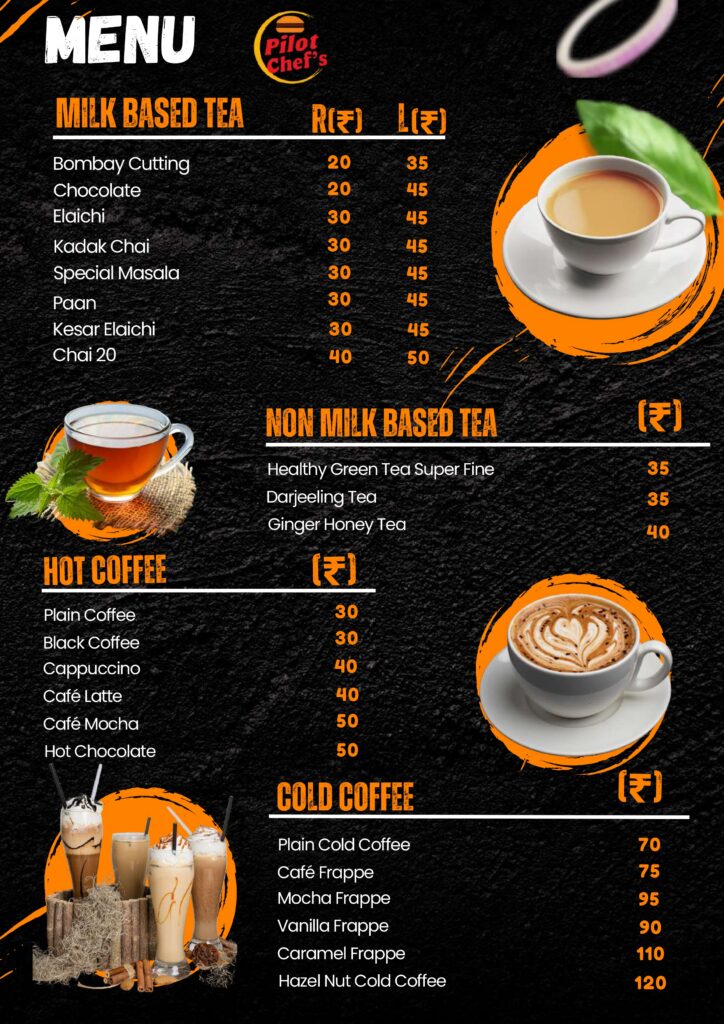 MENU

Pilot Chef's

MILK BASED TEA

| | R(₹) | L(₹) |
|---|---|---|
| Bombay Cutting | 20 | 35 |
| Chocolate | 20 | 45 |
| Elaichi | 30 | 45 |
| Kadak Chai | 30 | 45 |
| Special Masala | 30 | 45 |
| Paan | 30 | 45 |
| Kesar Elaichi | 30 | 45 |
| Chai 20 | 40 | 50 |

NON MILK BASED TEA

| | (₹) |
|---|---|
| Healthy Green Tea Super Fine | 35 |
| Darjeeling Tea | 35 |
| Ginger Honey Tea | 40 |

HOT COFFEE

| | (₹) |
|---|---|
| Plain Coffee | 30 |
| Black Coffee | 30 |
| Cappuccino | 40 |
| Café Latte | 40 |
| Café Mocha | 50 |
| Hot Chocolate | 50 |

COLD COFFEE

| | (₹) |
|---|---|
| Plain Cold Coffee | 70 |
| Café Frappe | 75 |
| Mocha Frappe | 95 |
| Vanilla Frappe | 90 |
| Caramel Frappe | 110 |
| Hazel Nut Cold Coffee | 120 |